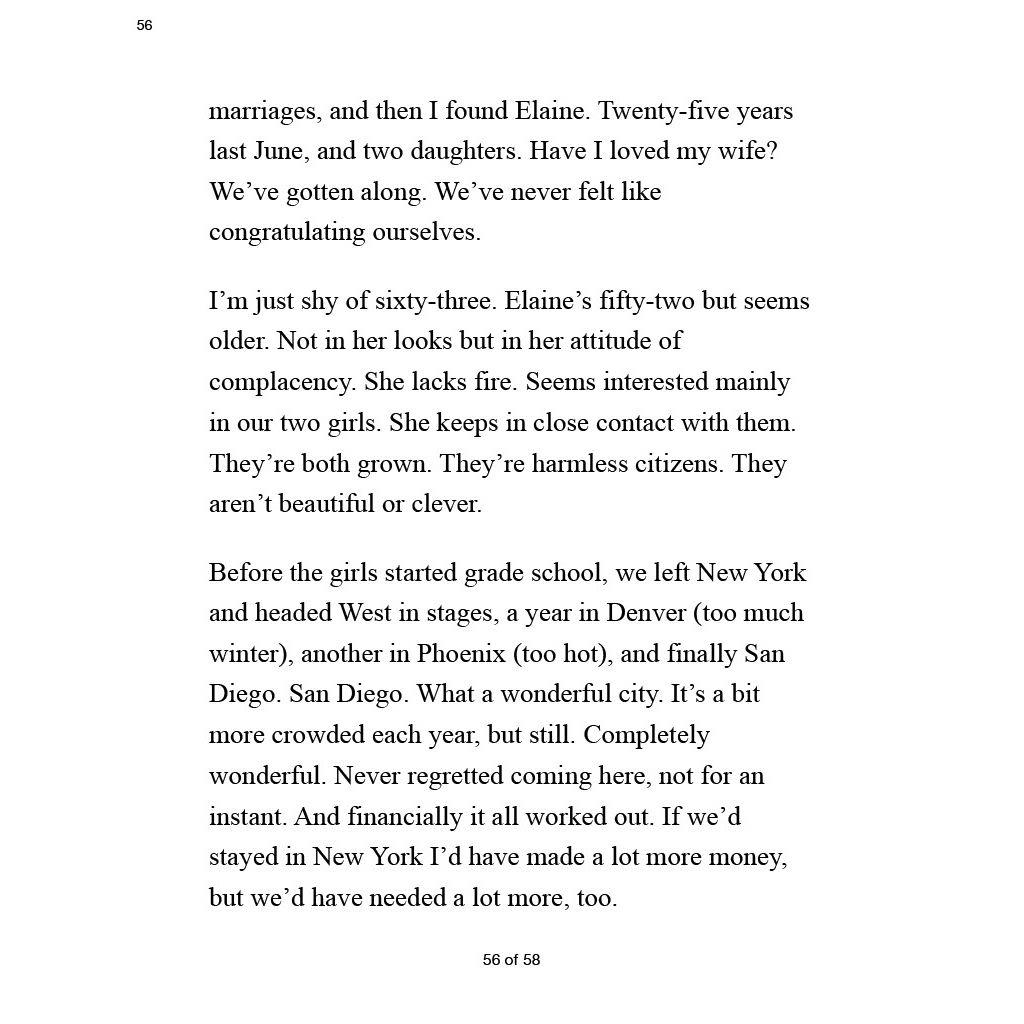 56

marriages, and then I found Elaine. Twenty-five years last June, and two daughters. Have I loved my wife? We’ve gotten along. We’ve never felt like congratulating ourselves.

I’m just shy of sixty-three. Elaine’s fifty-two but seems older. Not in her looks but in her attitude of complacency. She lacks fire. Seems interested mainly in our two girls. She keeps in close contact with them. They’re both grown. They’re harmless citizens. They aren’t beautiful or clever.

Before the girls started grade school, we left New York and headed West in stages, a year in Denver (too much winter), another in Phoenix (too hot), and finally San Diego. San Diego. What a wonderful city. It’s a bit more crowded each year, but still. Completely wonderful. Never regretted coming here, not for an instant. And financially it all worked out. If we’d stayed in New York I’d have made a lot more money, but we’d have needed a lot more, too.

56 of 58